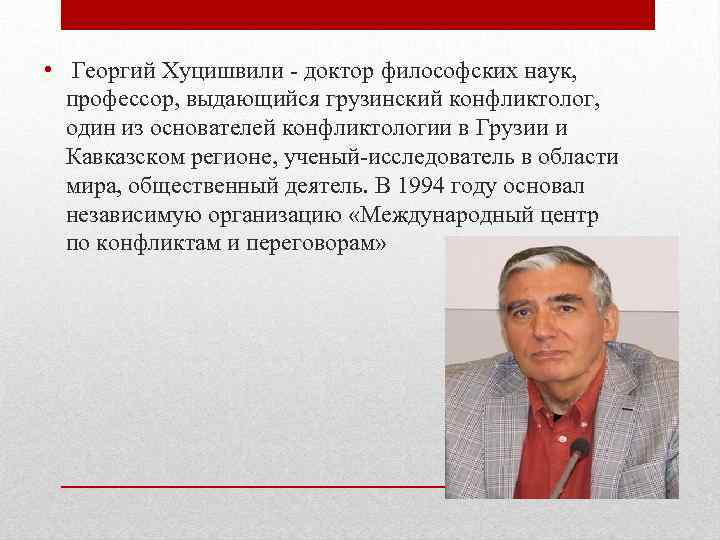 • Георгий Хуцишвили - доктор философских наук, профессор, выдающийся грузинский конфликтолог, один из основателей конфликтологии в Грузии и Кавказском регионе, ученый-исследователь в области мира, общественный деятель. В 1994 году основал независимую организацию «Международный центр по конфликтам и переговорам»